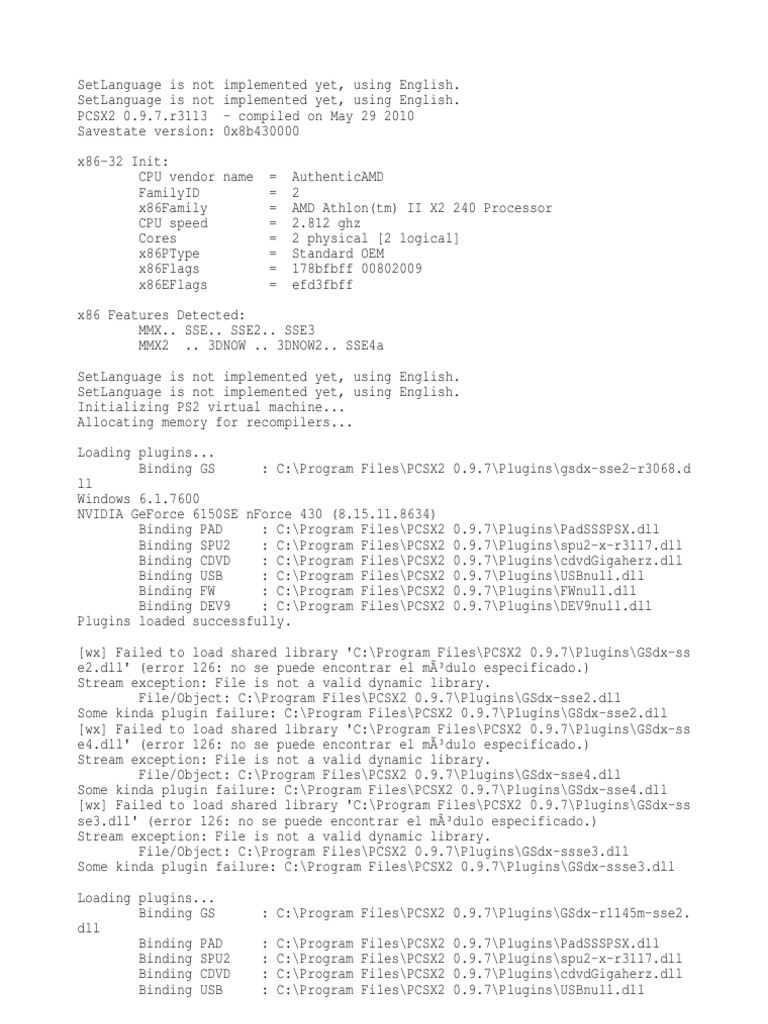 SetLanguage is not implemented yet, using English.
SetLanguage is not implemented yet, using English.
PCSX2 0.9.7.r3113 - compiled on May 29 2010
Savestate version: 0x8b430000

x86-32 Init:
CPU vendor name = AuthenticAMD
FamilyID = 2
x86Family = AMD Athlon(tm) II X2 240 Processor
CPU speed = 2.812 ghz
Cores = 2 physical [2 logical]
x86PType = Standard OEM
x86Flags = 178bfbff 00802009
x86EFlags = efd3fbff

x86 Features Detected:
MMX.. SSE.. SSE2.. SSE3
MMX2 .. 3DNOW .. 3DNOW2.. SSE4a

SetLanguage is not implemented yet, using English.
SetLanguage is not implemented yet, using English.
Initializing PS2 virtual machine...
Allocating memory for recompilers...

Loading plugins...
Binding GS : C:\Program Files\PCSX2 0.9.7\Plugins\gsdx-sse2-r3068.dll
Windows 6.1.7600
NVIDIA GeForce 6150SE nForce 430 (8.15.11.8634)
Binding PAD : C:\Program Files\PCSX2 0.9.7\Plugins\PadSSSPSX.dll
Binding SPU2 : C:\Program Files\PCSX2 0.9.7\Plugins\spu2-x-r3117.dll
Binding CDVD : C:\Program Files\PCSX2 0.9.7\Plugins\cdvdGigaherz.dll
Binding USB : C:\Program Files\PCSX2 0.9.7\Plugins\USBnull.dll
Binding FW : C:\Program Files\PCSX2 0.9.7\Plugins\FWnull.dll
Binding DEV9 : C:\Program Files\PCSX2 0.9.7\Plugins\DEV9null.dll
Plugins loaded successfully.

[wx] Failed to load shared library 'C:\Program Files\PCSX2 0.9.7\Plugins\GSdx-sse2.dll' (error 126: no se puede encontrar el mÃ³dulo especificado.)
Stream exception: File is not a valid dynamic library.
File/Object: C:\Program Files\PCSX2 0.9.7\Plugins\GSdx-sse2.dll
Some kinda plugin failure: C:\Program Files\PCSX2 0.9.7\Plugins\GSdx-sse2.dll
[wx] Failed to load shared library 'C:\Program Files\PCSX2 0.9.7\Plugins\GSdx-sse4.dll' (error 126: no se puede encontrar el mÃ³dulo especificado.)
Stream exception: File is not a valid dynamic library.
File/Object: C:\Program Files\PCSX2 0.9.7\Plugins\GSdx-sse4.dll
Some kinda plugin failure: C:\Program Files\PCSX2 0.9.7\Plugins\GSdx-sse4.dll
[wx] Failed to load shared library 'C:\Program Files\PCSX2 0.9.7\Plugins\GSdx-ssse3.dll' (error 126: no se puede encontrar el mÃ³dulo especificado.)
Stream exception: File is not a valid dynamic library.
File/Object: C:\Program Files\PCSX2 0.9.7\Plugins\GSdx-ssse3.dll
Some kinda plugin failure: C:\Program Files\PCSX2 0.9.7\Plugins\GSdx-ssse3.dll

Loading plugins...
Binding GS : C:\Program Files\PCSX2 0.9.7\Plugins\GSdx-r1145m-sse2.dll
Binding PAD : C:\Program Files\PCSX2 0.9.7\Plugins\PadSSSPSX.dll
Binding SPU2 : C:\Program Files\PCSX2 0.9.7\Plugins\spu2-x-r3117.dll
Binding CDVD : C:\Program Files\PCSX2 0.9.7\Plugins\cdvdGigaherz.dll
Binding USB : C:\Program Files\PCSX2 0.9.7\Plugins\USBnull.dll